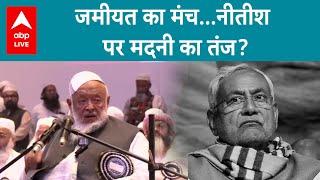 abp LIVE

जमीयत का मंच...नीतीश पर मदनी का तंज?